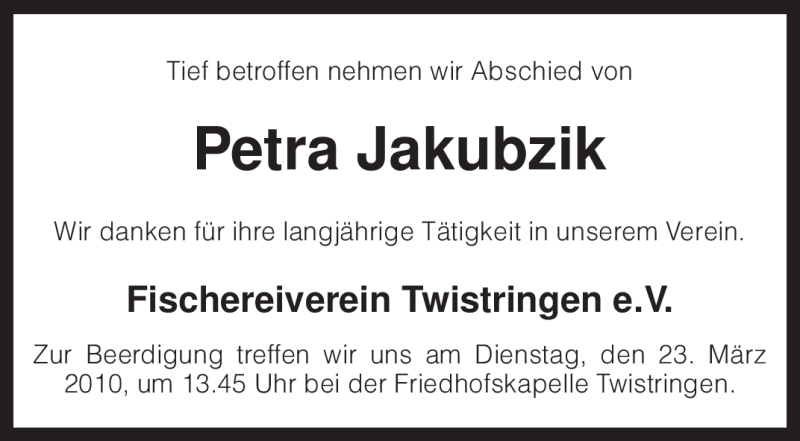 Tief betroffen nehmen wir Abschied von

Petra Jakubzik

Wir danken für ihre langjährige Tätigkeit in unserem Verein.

Fischereiverein Twistringen e.V.

Zur Beerdigung treffen wir uns am Dienstag, den 23. März 2010, um 13.45 Uhr bei der Friedhofskapelle Twistringen.